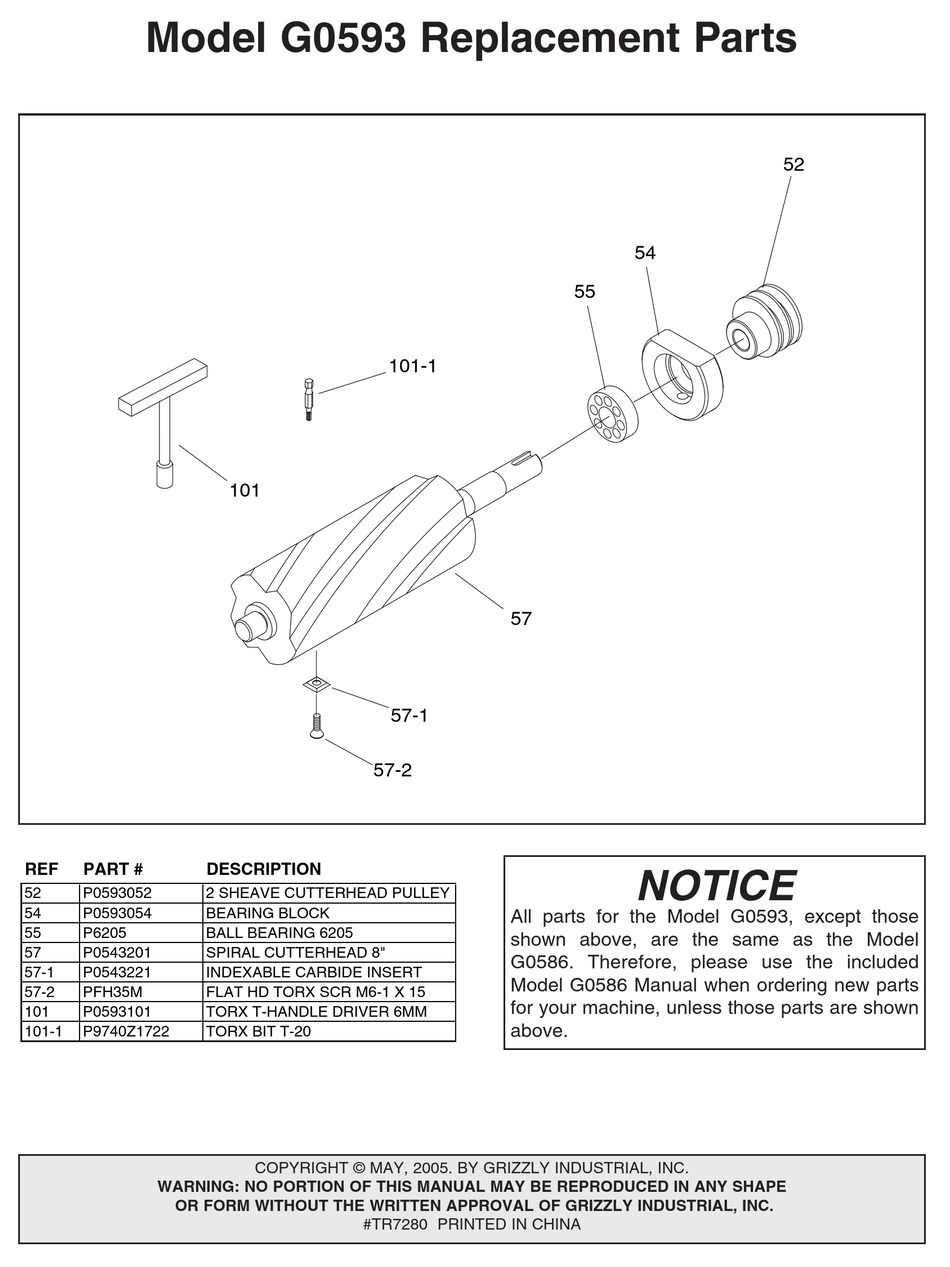 Model G0593 Replacement Parts

52
54
55
101-1
101
57
57-1
57-2

| REF | PART # | DESCRIPTION |
|---|---|---|
| 52 | P0593052 | 2 SHEAVE CUTTERHEAD PULLEY |
| 54 | P0593054 | BEARING BLOCK |
| 55 | P6205 | BALL BEARING 6205 |
| 57 | P0543201 | SPIRAL CUTTERHEAD 8" |
| 57-1 | P0543221 | INDEXABLE CARBIDE INSERT |
| 57-2 | PFH35M | FLAT HD TORX SCR M6-1 X 15 |
| 101 | P0593101 | TORX T-HANDLE DRIVER 6MM |
| 101-1 | P9740Z1722 | TORX BIT T-20 |

NOTICE
All parts for the Model G0593, except those shown above, are the same as the Model G0586. Therefore, please use the included Model G0586 Manual when ordering new parts for your machine, unless those parts are shown above.

COPYRIGHT © MAY, 2005. BY GRIZZLY INDUSTRIAL, INC.
WARNING: NO PORTION OF THIS MANUAL MAY BE REPRODUCED IN ANY SHAPE OR FORM WITHOUT THE WRITTEN APPROVAL OF GRIZZLY INDUSTRIAL, INC.
#TR7280 PRINTED IN CHINA